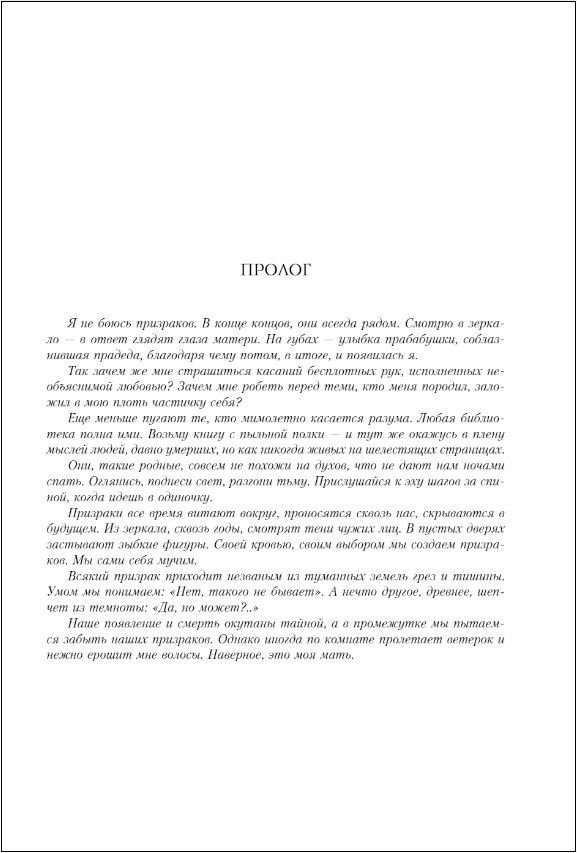 ПРОЛОГ

Я не боюсь призраков. В конце концов, они всегда рядом. Смотрю в зеркало — в ответ глядят глаза матери. На губах — улыбка прабабушки, соблазнившая прадеда, благодаря чему потом, в итоге, и появилась я.

Так зачем же мне страшиться касаний бесплотных рук, исполненных необъяснимой любовью? Зачем мне робеть перед теми, кто меня породил, заложил в мою плоть частичку себя?

Еще меньше пугают те, кто мимолетно касается разума. Любая библиотека полна ими. Возьму книгу с пыльной полки — и тут же окажусь в плену мыслей людей, давно умерших, но как никогда живых на шелестящих страницах.

Они, такие родные, совсем не похожи на духов, что не дают нам ночами спать. Оглянись, поднеси свет, разгони тьму. Прислушайся к эху шагов за спиной, когда идешь в одиночку.

Призраки все время витают вокруг, проносятся сквозь нас, скрываются в будущем. Из зеркала, сквозь годы, смотрят тени чужих лиц. В пустых дверях застывают зыбкие фигуры. Своей кровью, своим выбором мы создаем призраков. Мы сами себя мучим.

Всякий призрак приходит незваным из туманных земель грез и тишины. Умом мы понимаем: «Нет, такого не бывает». А нечто другое, древнее, шепчет из темноты: «Да, но может?..»

Наше появление и смерть окутаны тайной, а в промежутке мы пытаемся забыть наших призраков. Однако иногда по комнате пролетает ветерок и нежно ерошит мне волосы. Наверное, это моя мать.